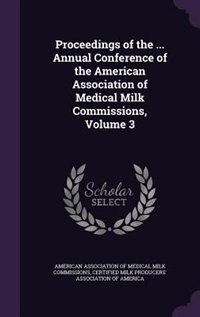 Proceedings of the ... Annual Conference of the American Association of Medical Milk Commissions, Volume 3

Scholar SELECT

AMERICAN ASSOCIATION OF MEDICAL MILK COMMISSIONS, CERTIFIED MILK PRODUCERS' ASSOCIATION OF AMERICA